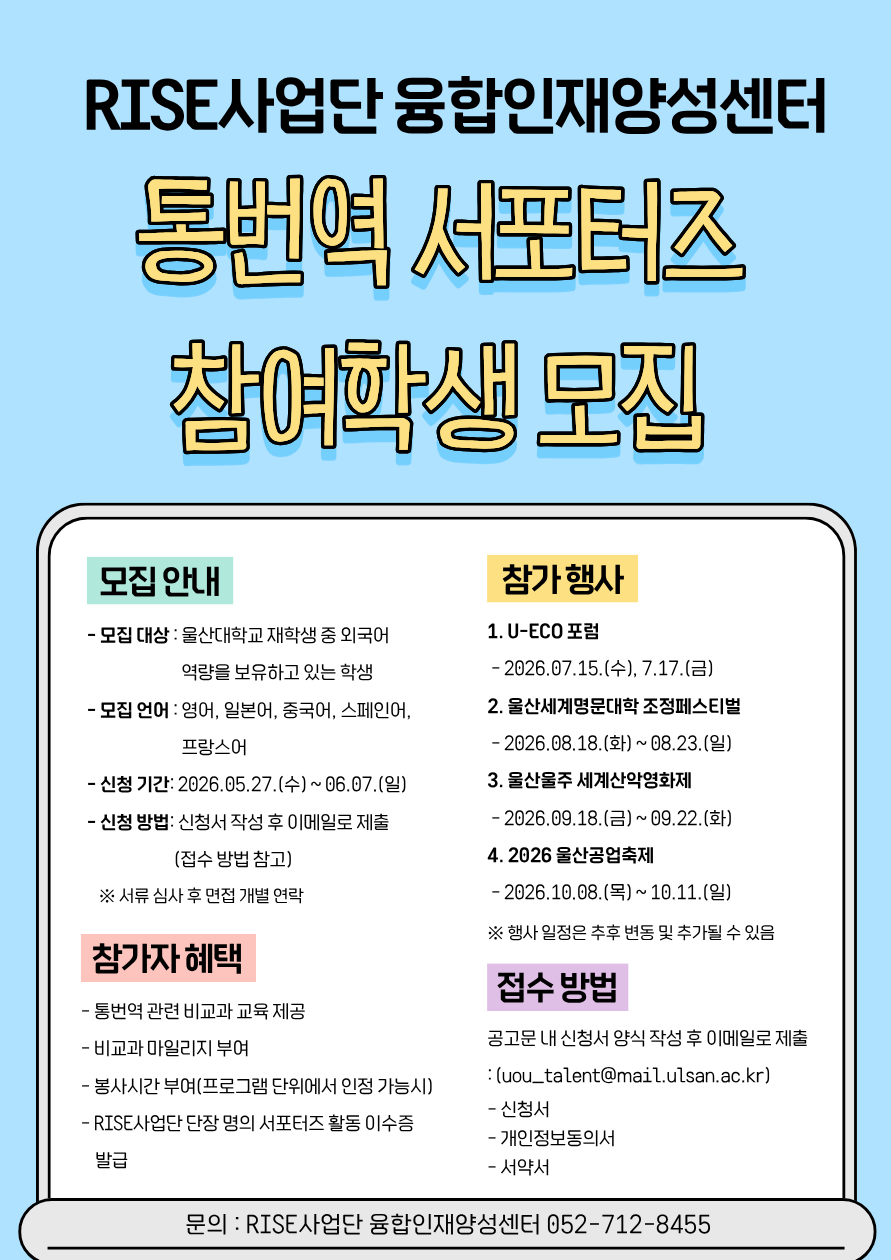 RISE사업단 융합인재양성센터

통번역 서포터즈

참여학생 모집

모집 안내

- 모집 대상 : 울산대학교 재학생 중 외국어 역량을 보유하고 있는 학생

- 모집 언어 : 영어, 일본어, 중국어, 스페인어, 프랑스어

- 신청 기간: 2026.05.27.(수) ~ 06.07.(일)

- 신청 방법: 신청서 작성 후 이메일로 제출 (접수 방법 참고)

※ 서류 심사 후 면접 개별 연락

참가자 혜택

- 통번역 관련 비교과 교육 제공

- 비교과 마일리지 부여

- 봉사시간 부여(프로그램 단위에서 인정 가능시)

- RISE사업단 단장 명의 서포터즈 활동 이수증 발급

참가 행사

1. U-ECO 포럼

- 2026.07.15.(수), 7.17.(금)

2. 울산세계명문대학 조정페스티벌

- 2026.08.18.(화) ~ 08.23.(일)

3. 울산울주 세계산악영화제

- 2026.09.18.(금) ~ 09.22.(화)

4. 2026 울산공업축제

- 2026.10.08.(목) ~ 10.11.(일)

※ 행사 일정은 추후 변동 및 추가될 수 있음

접수 방법

공고문 내 신청서 양식 작성 후 이메일로 제출

: (uou_talent@mail.ulsan.ac.kr)

- 신청서

- 개인정보동의서

- 서약서

문의 : RISE사업단 융합인재양성센터 052-712-8455